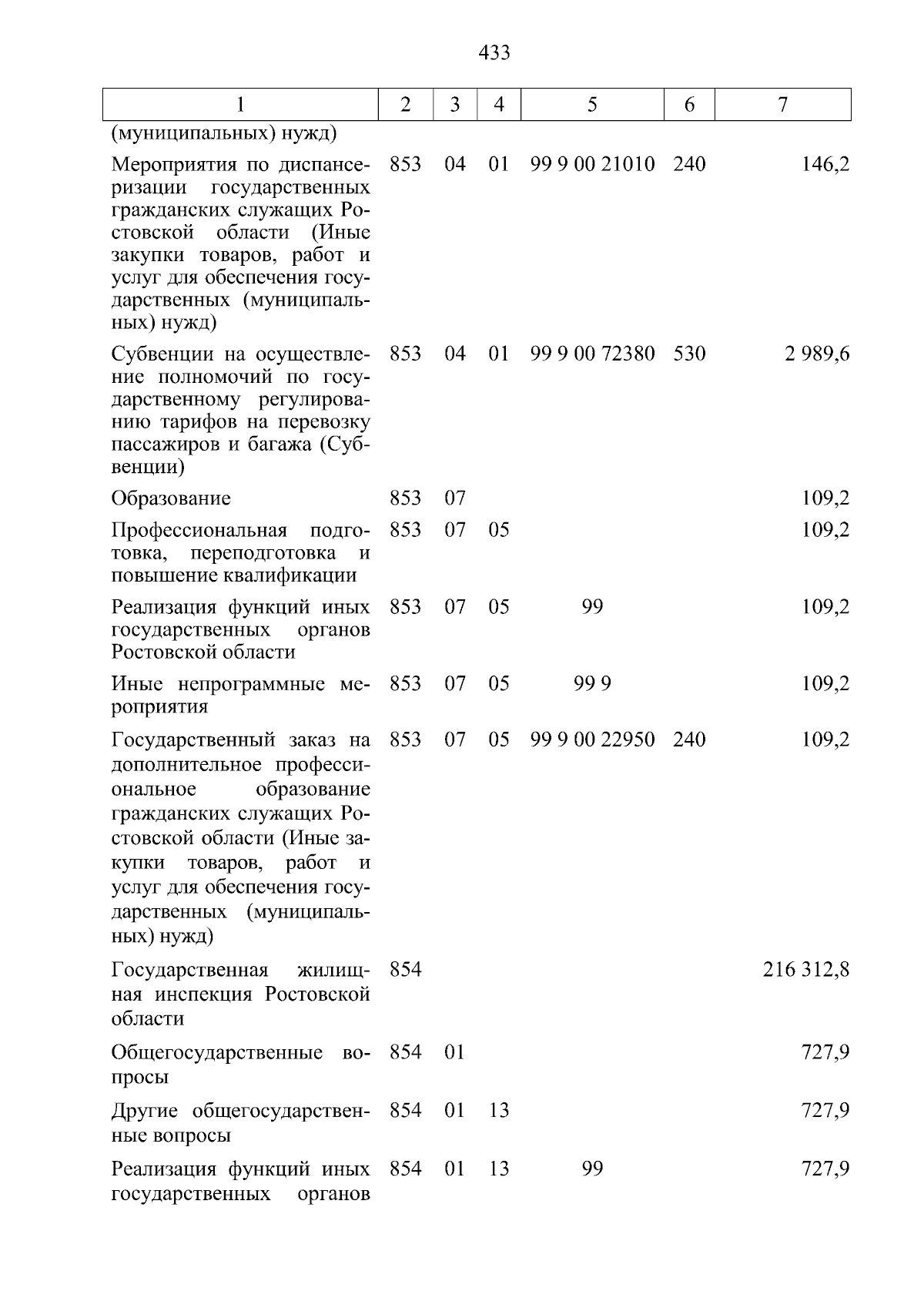 433

| 1 | 2 | 3 | 4 | 5 | 6 | 7 |
|---|---|---|---|---|---|---|
| (муниципальных) нужд) | | | | | | |
| Мероприятия по диспансеризации государственных гражданских служащих Ростовской области (Иные закупки товаров, работ и услуг для обеспечения государственных (муниципальных) нужд) | 853 | 04 | 01 | 99 9 00 21010 | 240 | 146,2 |
| Субвенции на осуществление полномочий по государственному регулированию тарифов на перевозку пассажиров и багажа (Субвенции) | 853 | 04 | 01 | 99 9 00 72380 | 530 | 2 989,6 |
| Образование | 853 | 07 | | | | 109,2 |
| Профессиональная подготовка, переподготовка и повышение квалификации | 853 | 07 | 05 | | | 109,2 |
| Реализация функций иных государственных органов Ростовской области | 853 | 07 | 05 | 99 | | 109,2 |
| Иные непрограммные мероприятия | 853 | 07 | 05 | 99 9 | | 109,2 |
| Государственный заказ на дополнительное профессиональное образование гражданских служащих Ростовской области (Иные закупки товаров, работ и услуг для обеспечения государственных (муниципальных) нужд) | 853 | 07 | 05 | 99 9 00 22950 | 240 | 109,2 |
| Государственная жилищная инспекция Ростовской области | 854 | | | | | 216 312,8 |
| Общегосударственные вопросы | 854 | 01 | | | | 727,9 |
| Другие общегосударственные вопросы | 854 | 01 | 13 | | | 727,9 |
| Реализация функций иных государственных органов | 854 | 01 | 13 | 99 | | 727,9 |